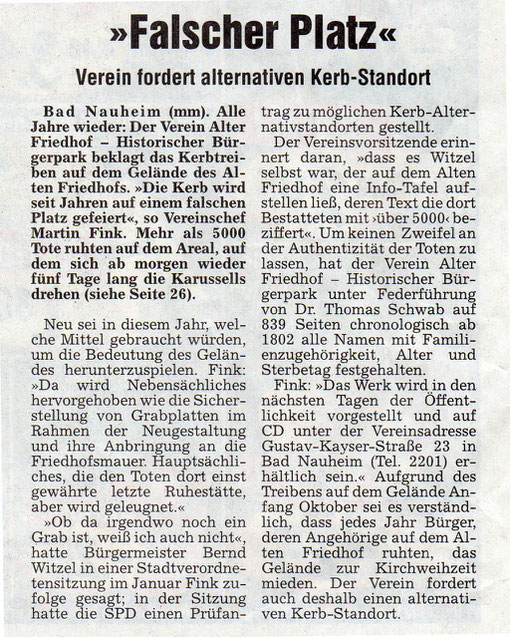 »Falscher Platz«

Verein fordert alternativen Kerb-Standort

Bad Nauheim (mm). Alle Jahre wieder: Der Verein Alter Friedhof – Historischer Bürgerpark beklagt das Kerbtreiben auf dem Gelände des Alten Friedhofs. »Die Kerb wird seit Jahren auf einem falschen Platz gefeiert«, so Vereinschef Martin Fink. Mehr als 5000 Tote ruhten auf dem Areal, auf dem sich ab morgen wieder fünf Tage lang die Karussells drehen (siehe Seite 26).

Neu sei in diesem Jahr, welche Mittel gebraucht würden, um die Bedeutung des Geländes herunterzuspielen. Fink: »Da wird Nebensächliches hervorgehoben wie die Sicherstellung von Grabplatten im Rahmen der Neugestaltung und ihre Anbringung an die Friedhofsmauer. Hauptsächliches, die den Toten dort einst gewährte letzte Ruhestätte, aber wird geleugnet.«

»Ob da irgendwo noch ein Grab ist, weiß ich auch nicht«, hatte Bürgermeister Bernd Witzel in einer Stadtverordnetensitzung im Januar Fink zufolge gesagt; in der Sitzung hatte die SPD einen Prüfantrag zu möglichen Kerb-Alternativstandorten gestellt.

Der Vereinsvorsitzende erinnert daran, »dass es Witzel selbst war, der auf dem Alten Friedhof eine Info-Tafel aufstellen ließ, deren Text die dort Bestatteten mit ›über 5000‹ beziffert«. Um keinen Zweifel an der Authentizität der Toten zu lassen, hat der Verein Alter Friedhof – Historischer Bürgerpark unter Federführung von Dr. Thomas Schwab auf 839 Seiten chronologisch ab 1802 alle Namen mit Familienzugehörigkeit, Alter und Sterbetag festgehalten.

Fink: »Das Werk wird in den nächsten Tagen der Öffentlichkeit vorgestellt und auf CD unter der Vereinsadresse Gustav-Kayser-Straße 23 in Bad Nauheim (Tel. 2201) erhältlich sein.« Aufgrund des Treibens auf dem Gelände Anfang Oktober sei es verständlich, dass jedes Jahr Bürger, deren Angehörige auf dem Alten Friedhof ruhten, das Gelände zur Kirchweihzeit mieden. Der Verein fordert auch deshalb einen alternativen Kerb-Standort.